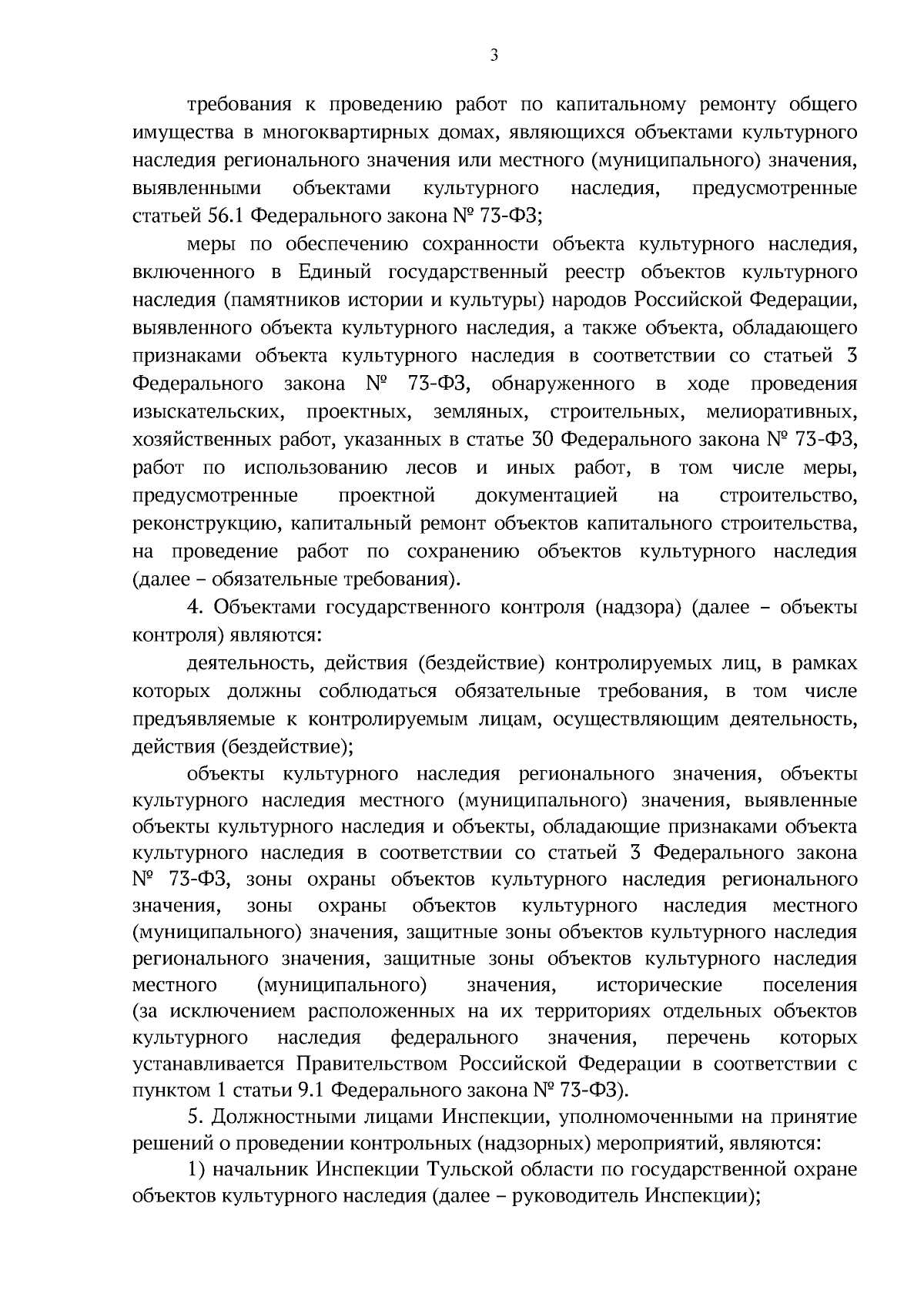 3

требования к проведению работ по капитальному ремонту общего имущества в многоквартирных домах, являющихся объектами культурного наследия регионального значения или местного (муниципального) значения, выявленными объектами культурного наследия, предусмотренные статьей 56.1 Федерального закона № 73-ФЗ;

меры по обеспечению сохранности объекта культурного наследия, включенного в Единый государственный реестр объектов культурного наследия (памятников истории и культуры) народов Российской Федерации, выявленного объекта культурного наследия, а также объекта, обладающего признаками объекта культурного наследия в соответствии со статьей 3 Федерального закона № 73-ФЗ, обнаруженного в ходе проведения изыскательских, проектных, земляных, строительных, мелиоративных, хозяйственных работ, указанных в статье 30 Федерального закона № 73-ФЗ, работ по использованию лесов и иных работ, в том числе меры, предусмотренные проектной документацией на строительство, реконструкцию, капитальный ремонт объектов капитального строительства, на проведение работ по сохранению объектов культурного наследия (далее – обязательные требования).

4. Объектами государственного контроля (надзора) (далее – объекты контроля) являются:

деятельность, действия (бездействие) контролируемых лиц, в рамках которых должны соблюдаться обязательные требования, в том числе предъявляемые к контролируемым лицам, осуществляющим деятельность, действия (бездействие);

объекты культурного наследия регионального значения, объекты культурного наследия местного (муниципального) значения, выявленные объекты культурного наследия и объекты, обладающие признаками объекта культурного наследия в соответствии со статьей 3 Федерального закона № 73-ФЗ, зоны охраны объектов культурного наследия регионального значения, зоны охраны объектов культурного наследия местного (муниципального) значения, защитные зоны объектов культурного наследия регионального значения, защитные зоны объектов культурного наследия местного (муниципального) значения, исторические поселения (за исключением расположенных на их территориях отдельных объектов культурного наследия федерального значения, перечень которых устанавливается Правительством Российской Федерации в соответствии с пунктом 1 статьи 9.1 Федерального закона № 73-ФЗ).

5. Должностными лицами Инспекции, уполномоченными на принятие решений о проведении контрольных (надзорных) мероприятий, являются:

1) начальник Инспекции Тульской области по государственной охране объектов культурного наследия (далее – руководитель Инспекции);